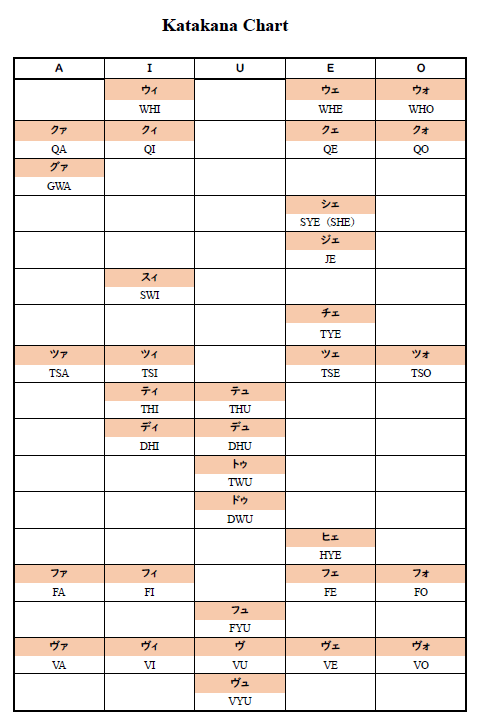 Katakana Chart

| A | I | U | E | O |
|---|---|---|---|---|
| | ウィ WHI | | ウェ WHE | ウォ WHO |
| クァ QA | クィ QI | | クェ QE | クォ QO |
| グァ GWA | | | | |
| | | | シェ SYE（SHE） | |
| | | | ジェ JE | |
| | スィ SWI | | | |
| | | | チェ TYE | |
| ツァ TSA | ツィ TSI | | ツェ TSE | ツォ TSO |
| | ティ THI | テュ THU | | |
| | ディ DHI | デュ DHU | | |
| | | トゥ TWU | | |
| | | ドゥ DWU | | |
| | | | ヒェ HYE | |
| ファ FA | フィ FI | | フェ FE | フォ FO |
| | | フュ FYU | | |
| ヴァ VA | ヴィ VI | ヴ VU | ヴェ VE | ヴォ VO |
| | | ヴュ VYU | | |